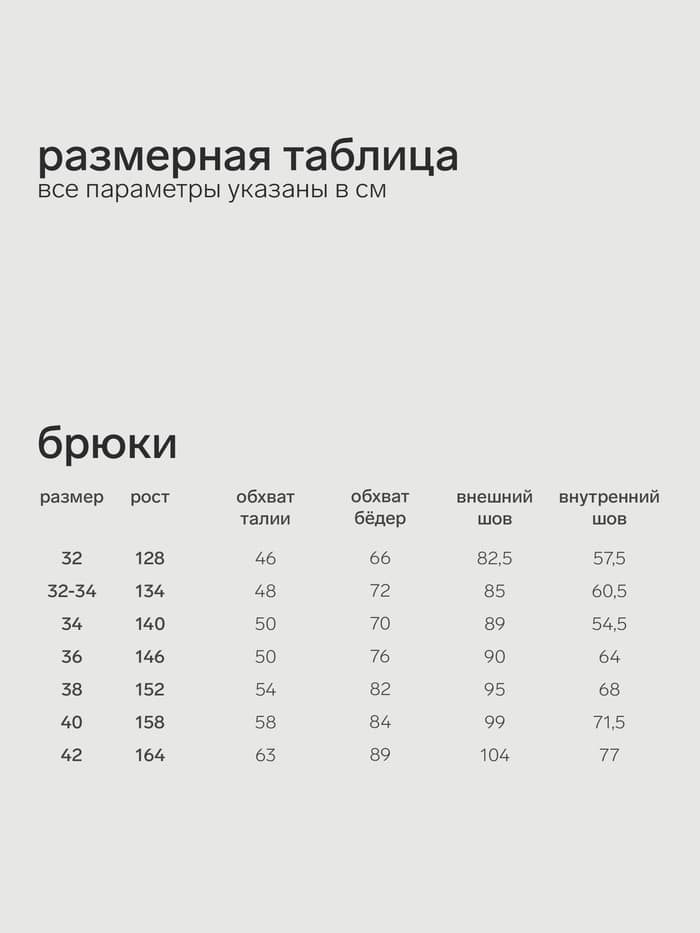 размерная таблица
все параметры указаны в см

брюки

| размер | рост | обхват талии | обхват бёдер | внешний шов | внутренний шов |
|---|---|---|---|---|---|
| 32 | 128 | 46 | 66 | 82,5 | 57,5 |
| 32-34 | 134 | 48 | 72 | 85 | 60,5 |
| 34 | 140 | 50 | 70 | 89 | 54,5 |
| 36 | 146 | 50 | 76 | 90 | 64 |
| 38 | 152 | 54 | 82 | 95 | 68 |
| 40 | 158 | 58 | 84 | 99 | 71,5 |
| 42 | 164 | 63 | 89 | 104 | 77 |